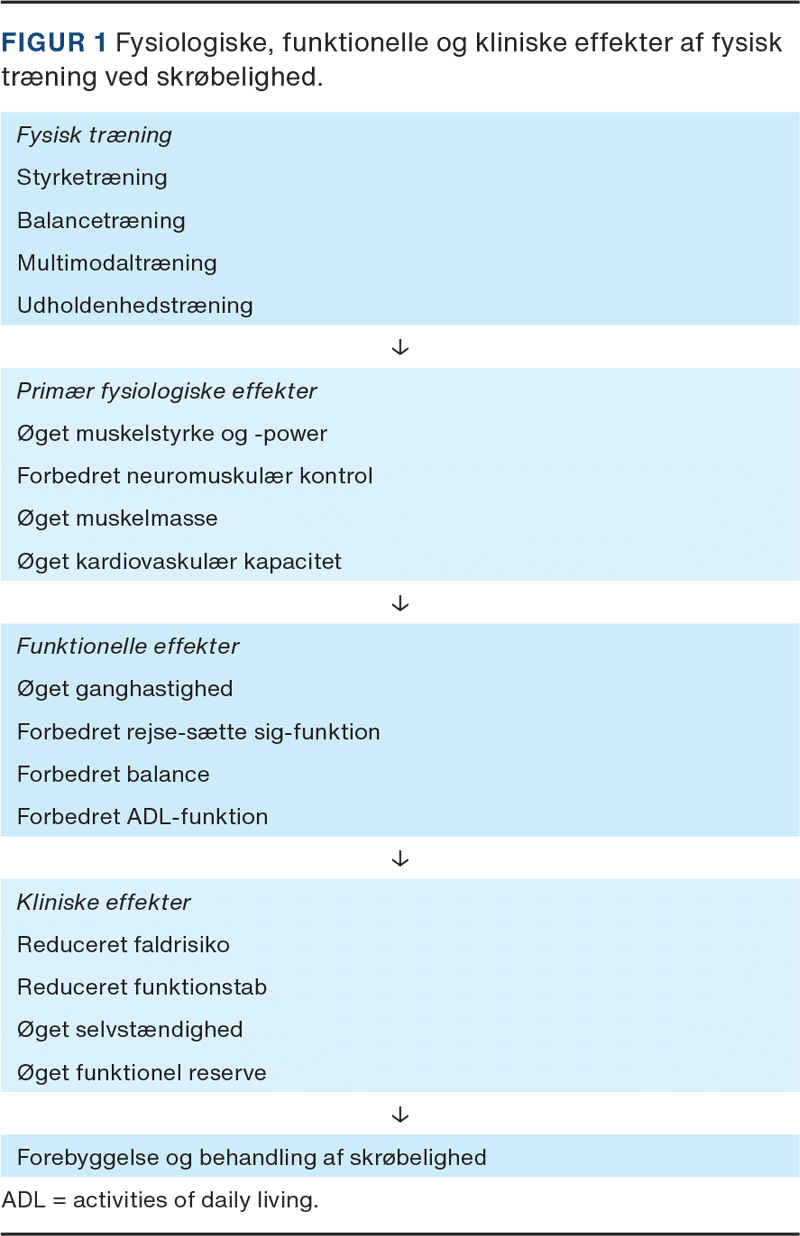 FIGUR 1 Fysiologiske, funktionelle og kliniske effekter af fysisk træning ved skrøbelighed.

Fysisk træning
Styrketræning
Balancetræning
Multimodaltræning
Udholdenhedstræning

↓

Primær fysiologiske effekter
Øget muskelstyrke og -power
Forbedret neuromuskulær kontrol
Øget muskelmasse
Øget kardiovaskulær kapacitet

↓

Funktionelle effekter
Øget ganghastighed
Forbedret rejse-sætte sig-funktion
Forbedret balance
Forbedret ADL-funktion

↓

Kliniske effekter
Reduceret faldrisiko
Reduceret funktionstab
Øget selvstændighed
Øget funktionel reserve

↓

Forebyggelse og behandling af skrøbelighed

ADL = activities of daily living.